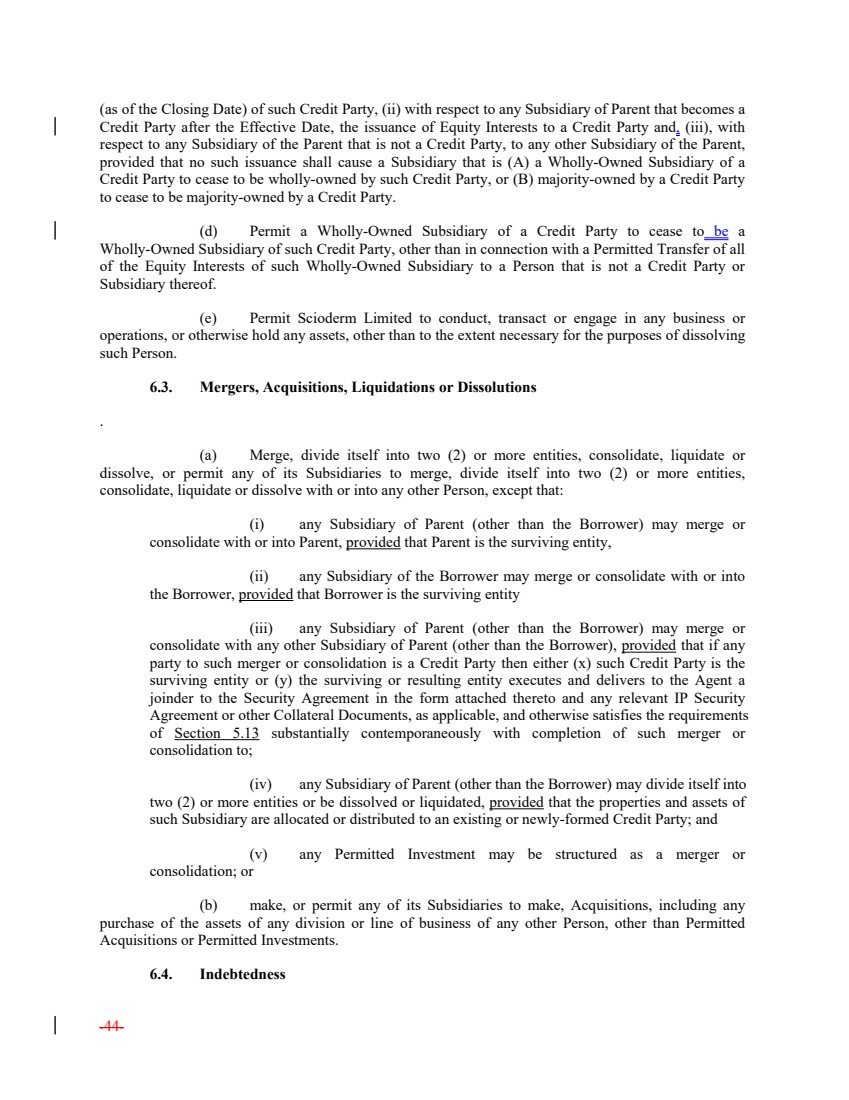 (as of the Closing Date) of such Credit Party, (ii) with respect to any Subsidiary of Parent that becomes a Credit Party after the Effective Date, the issuance of Equity Interests to a Credit Party and, (iii), with respect to any Subsidiary of the Parent that is not a Credit Party, to any other Subsidiary of the Parent, provided that no such issuance shall cause a Subsidiary that is (A) a Wholly-Owned Subsidiary of a Credit Party to cease to be wholly-owned by such Credit Party, or (B) majority-owned by a Credit Party to cease to be majority-owned by a Credit Party.

(d) Permit a Wholly-Owned Subsidiary of a Credit Party to cease to be a Wholly-Owned Subsidiary of such Credit Party, other than in connection with a Permitted Transfer of all of the Equity Interests of such Wholly-Owned Subsidiary to a Person that is not a Credit Party or Subsidiary thereof.

(e) Permit Scioderm Limited to conduct, transact or engage in any business or operations, or otherwise hold any assets, other than to the extent necessary for the purposes of dissolving such Person.

6.3. Mergers, Acquisitions, Liquidations or Dissolutions

.

(a) Merge, divide itself into two (2) or more entities, consolidate, liquidate or dissolve, or permit any of its Subsidiaries to merge, divide itself into two (2) or more entities, consolidate, liquidate or dissolve with or into any other Person, except that:

(i) any Subsidiary of Parent (other than the Borrower) may merge or consolidate with or into Parent, provided that Parent is the surviving entity,

(ii) any Subsidiary of the Borrower may merge or consolidate with or into the Borrower, provided that Borrower is the surviving entity

(iii) any Subsidiary of Parent (other than the Borrower) may merge or consolidate with any other Subsidiary of Parent (other than the Borrower), provided that if any party to such merger or consolidation is a Credit Party then either (x) such Credit Party is the surviving entity or (y) the surviving or resulting entity executes and delivers to the Agent a joinder to the Security Agreement in the form attached thereto and any relevant IP Security Agreement or other Collateral Documents, as applicable, and otherwise satisfies the requirements of Section 5.13 substantially contemporaneously with completion of such merger or consolidation to;

(iv) any Subsidiary of Parent (other than the Borrower) may divide itself into two (2) or more entities or be dissolved or liquidated, provided that the properties and assets of such Subsidiary are allocated or distributed to an existing or newly-formed Credit Party; and

(v) any Permitted Investment may be structured as a merger or consolidation; or

(b) make, or permit any of its Subsidiaries to make, Acquisitions, including any purchase of the assets of any division or line of business of any other Person, other than Permitted Acquisitions or Permitted Investments.

6.4. Indebtedness

-44-